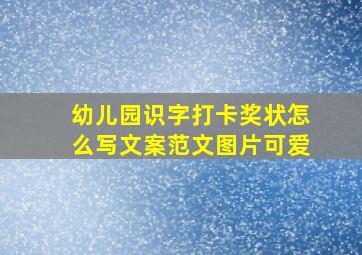 幼儿园识字打卡奖状怎么写文案范文图片可爱